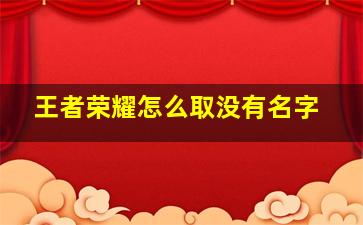 王者荣耀怎么取没有名字